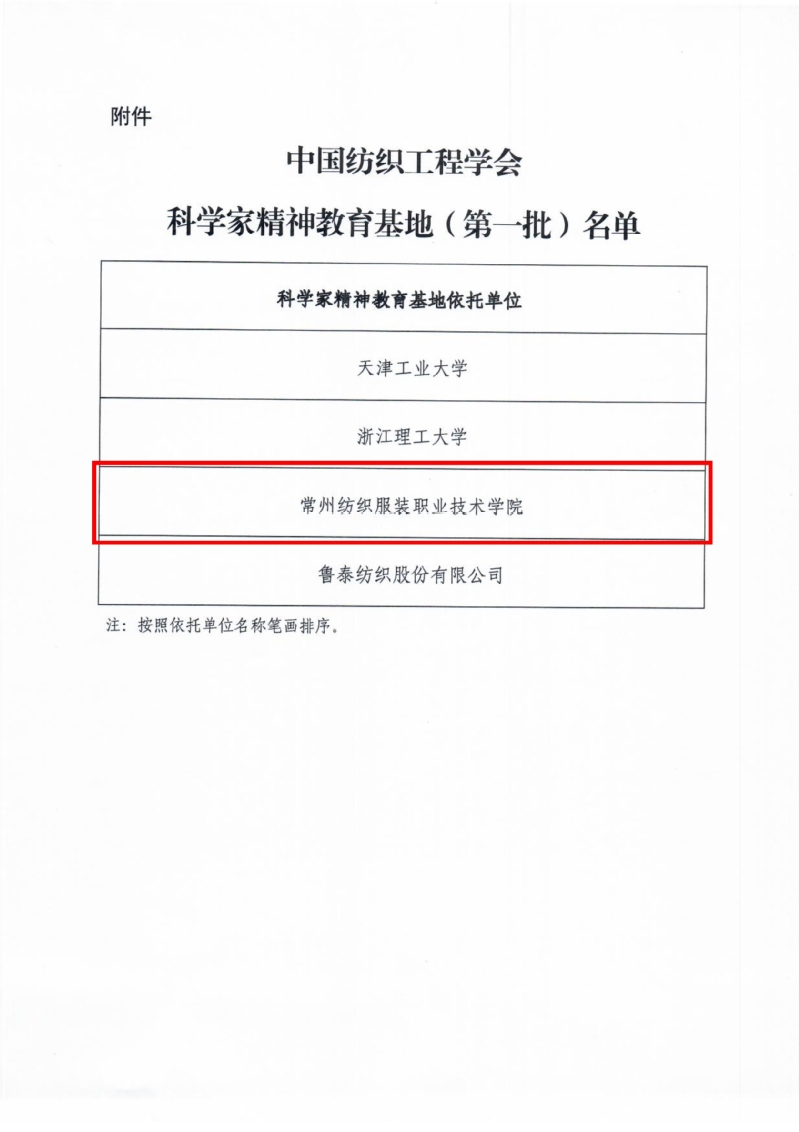 附件

中国纺织工程学会

科学家精神教育基地（第一批）名单

| 科学家精神教育基地依托单位 |
|---|
| 天津工业大学 |
| 浙江理工大学 |
| 常州纺织服装职业技术学院 |
| 鲁泰纺织股份有限公司 |

注：按照依托单位名称笔画排序。